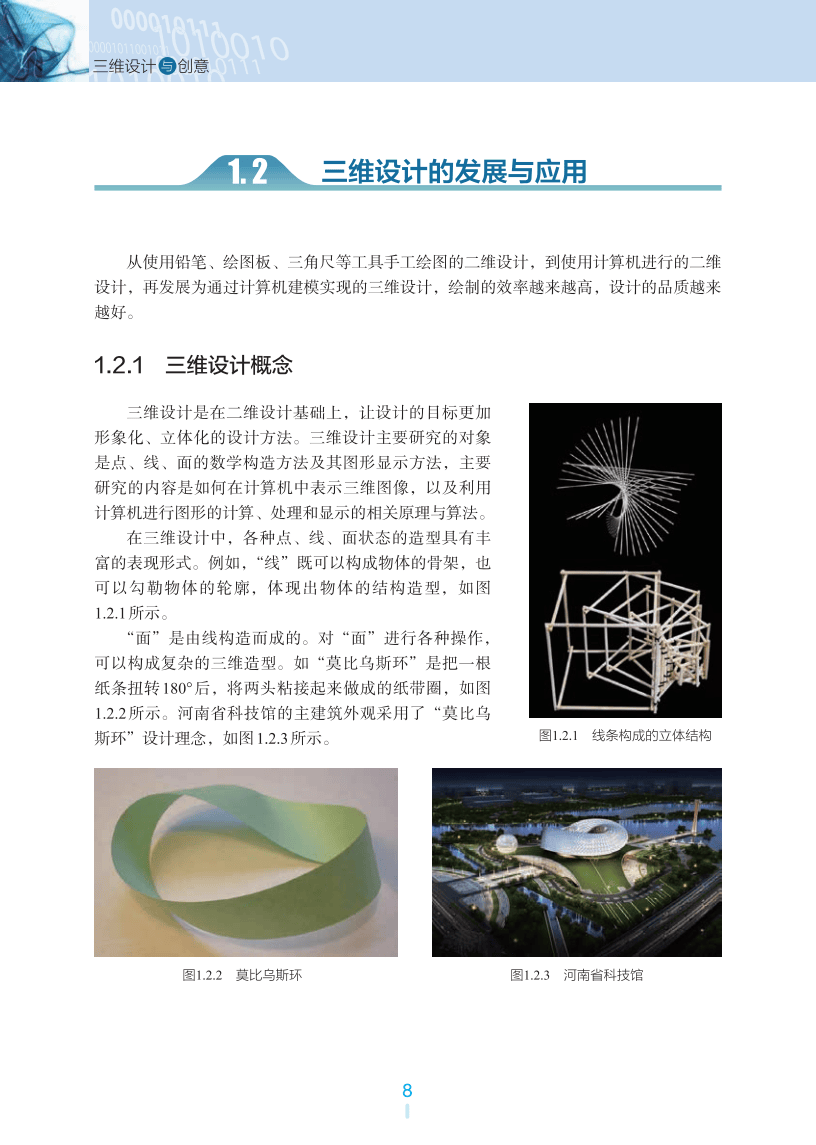 三维设计与创意

1.2 三维设计的发展与应用

从使用铅笔、绘图板、三角尺等工具手工绘图的二维设计，到使用计算机进行的二维设计，再发展为通过计算机建模实现的三维设计，绘制的效率越来越高，设计的品质越来越好。

1.2.1 三维设计概念

三维设计是在二维设计基础上，让设计的目标更加形象化、立体化的设计方法。三维设计主要研究的对象是点、线、面的数学构造方法及其图形显示方法，主要研究的内容是如何在计算机中表示三维图像，以及利用计算机进行图形的计算、处理和显示的相关原理与算法。

在三维设计中，各种点、线、面状态的造型具有丰富的表现形式。例如，“线”既可以构成物体的骨架，也可以勾勒物体的轮廓，体现出物体的结构造型，如图1.2.1所示。

“面”是由线构造而成的。对“面”进行各种操作，可以构成复杂的三维造型。如“莫比乌斯环”是把一根纸条扭转180°后，将两头粘接起来做成的纸带圈，如图1.2.2所示。河南省科技馆的主建筑外观采用了“莫比乌斯环”设计理念，如图1.2.3所示。

图1.2.1 线条构成的立体结构

图1.2.2 莫比乌斯环

图1.2.3 河南省科技馆

8